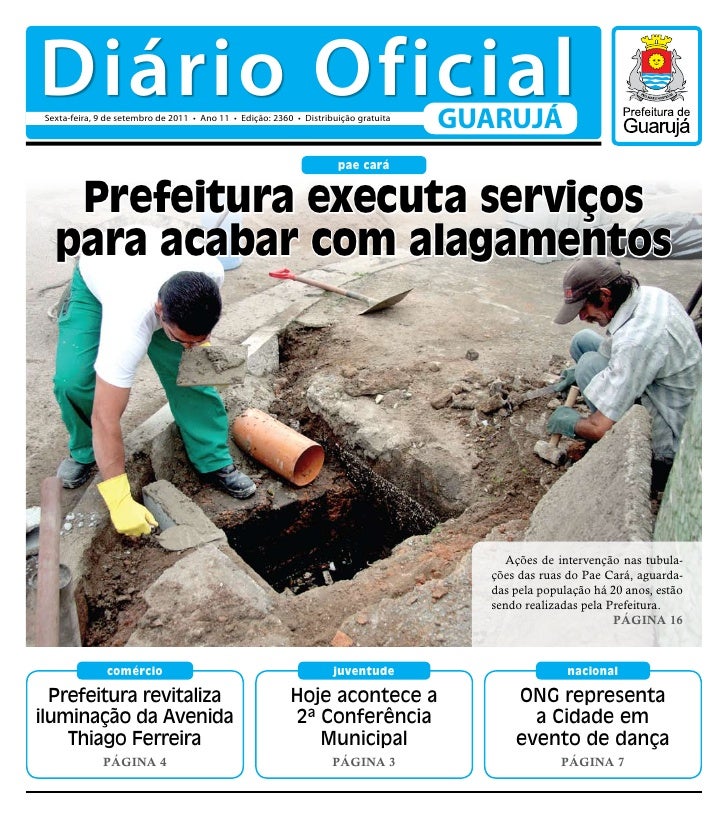 Diário Oficial
GUARUJÁ
Sexta-feira, 9 de setembro de 2011 • Ano 11 • Edição: 2360 • Distribuição gratuita

Prefeitura de Guarujá

pae cará

Prefeitura executa serviços para acabar com alagamentos

Ações de intervenção nas tubulações das ruas do Pae Cará, aguardadas pela população há 20 anos, estão sendo realizadas pela Prefeitura.
PÁGINA 16

comércio
Prefeitura revitaliza iluminação da Avenida Thiago Ferreira
PÁGINA 4

juventude
Hoje acontece a 2ª Conferência Municipal
PÁGINA 3

nacional
ONG representa a Cidade em evento de dança
PÁGINA 7